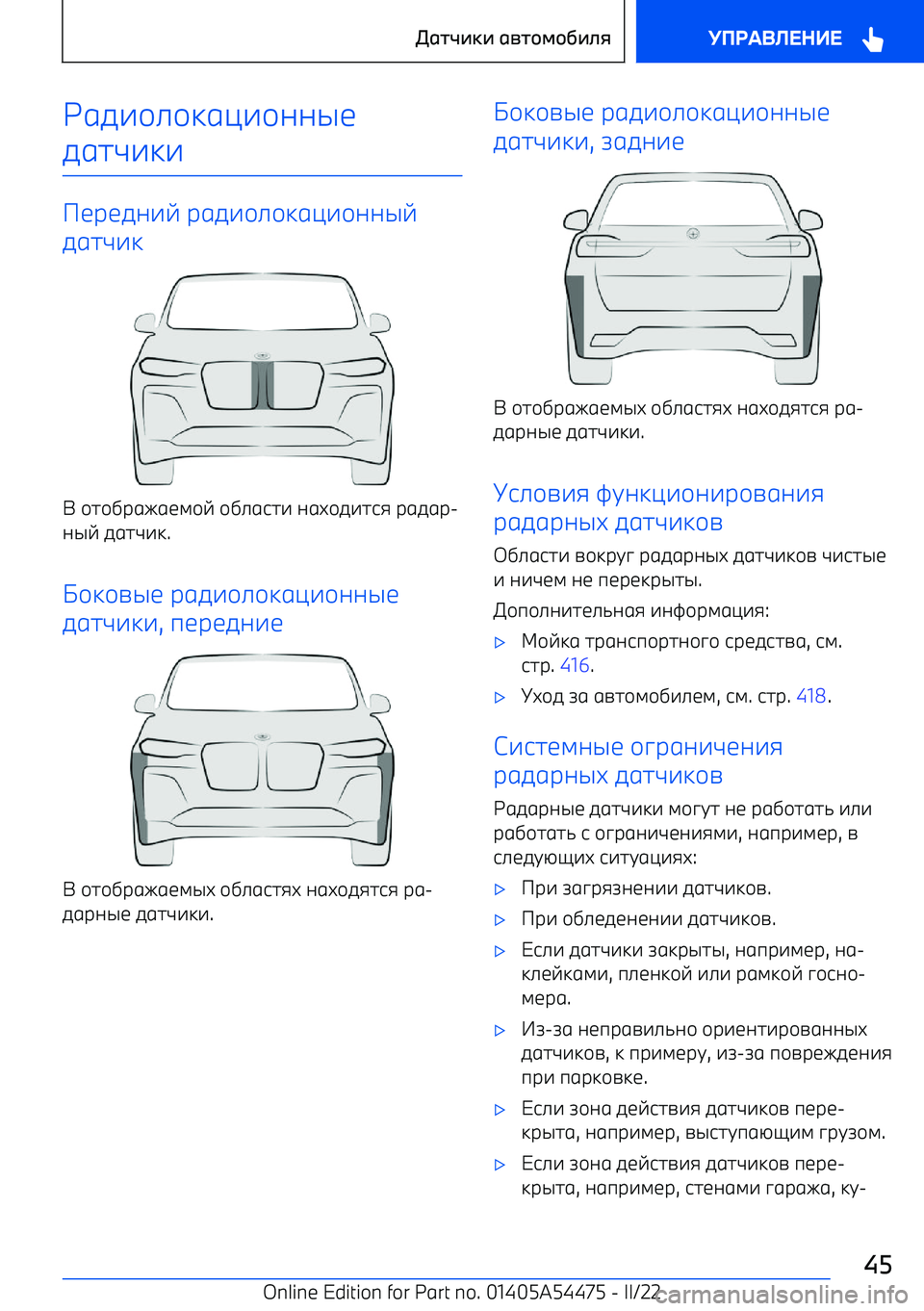 Датчики автомобиля

УПРАВЛЕНИЕ

Радиолокационные датчики

Передний радиолокационный датчик

В отображаемой области находится радарный датчик.

Боковые радиолокационные датчики, передние

В отображаемых областях находятся радарные датчики.

Боковые радиолокационные датчики, задние

В отображаемых областях находятся радарные датчики.

Условия функционирования радарных датчиков

Области вокруг радарных датчиков чистые и ничем не перекрыты.

Дополнительная информация:

▷ Мойка транспортного средства, см. стр. 416.

▷ Уход за автомобилем, см. стр. 418.

Системные ограничения радарных датчиков

Радарные датчики могут не работать или работать с ограничениями, например, в следующих ситуациях:

▷ При загрязнении датчиков.

▷ При обледенении датчиков.

▷ Если датчики закрыты, например, наклейками, пленкой или рамкой госномера.

▷ Из-за неправильно ориентированных датчиков, к примеру, из-за повреждения при парковке.

▷ Если зона действия датчиков перекрыта, например, выступающим грузом.

▷ Если зона действия датчиков перекрыта, например, стенами гаража, ку-

45

Online Edition for Part no. 01405A54475 - II/22

carmanualsonline.info